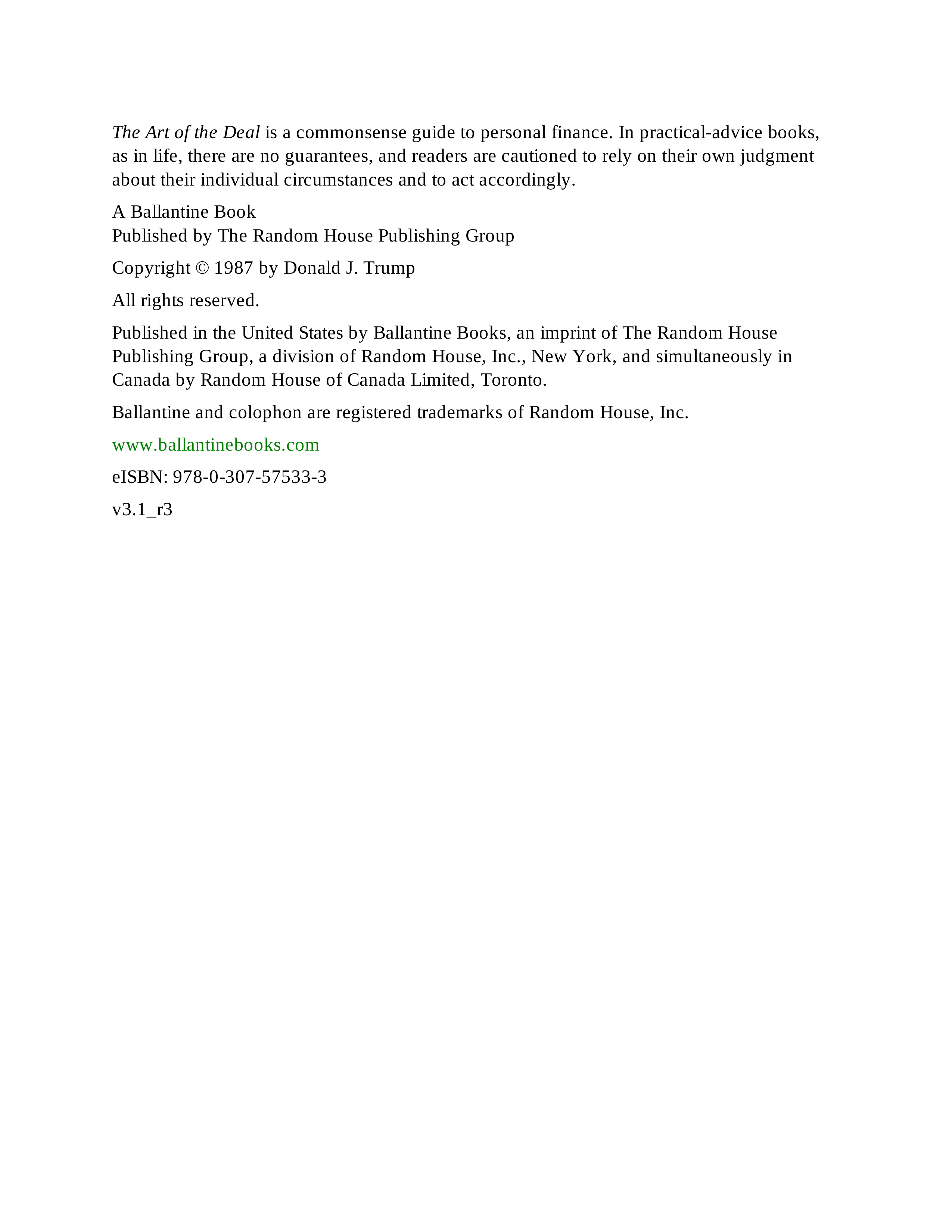 The Art of the Deal is a commonsense guide to personal finance. In practical-advice books, as in life, there are no guarantees, and readers are cautioned to rely on their own judgment about their individual circumstances and to act accordingly.

A Ballantine Book
Published by The Random House Publishing Group

Copyright © 1987 by Donald J. Trump

All rights reserved.

Published in the United States by Ballantine Books, an imprint of The Random House Publishing Group, a division of Random House, Inc., New York, and simultaneously in Canada by Random House of Canada Limited, Toronto.

Ballantine and colophon are registered trademarks of Random House, Inc.

www.ballantinebooks.com

eISBN: 978-0-307-57533-3

v3.1_r3